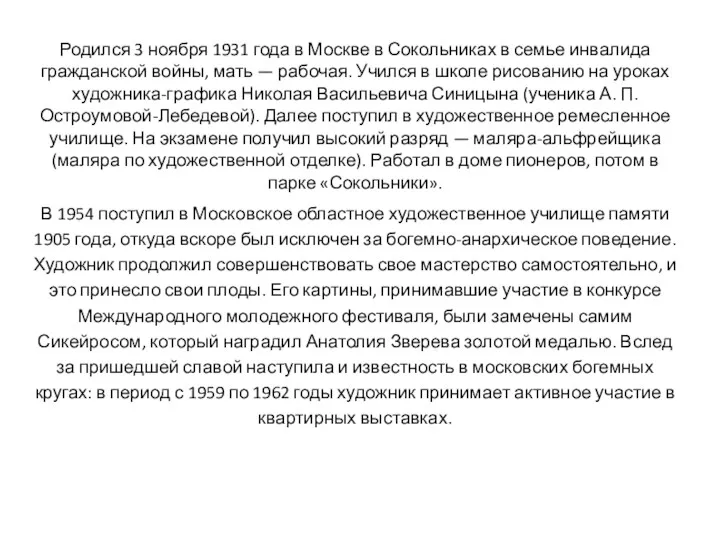 Родился 3 ноября 1931 года в Москве в Сокольниках в семье инвалида гражданской войны, мать — рабочая. Учился в школе рисованию на уроках художника-графика Николая Васильевича Синицына (ученика А. П. Остроумовой-Лебедевой). Далее поступил в художественное ремесленное училище. На экзамене получил высокий разряд — маляра-альфрейщика (маляра по художественной отделке). Работал в доме пионеров, потом в парке «Сокольники».

В 1954 поступил в Московское областное художественное училище памяти 1905 года, откуда вскоре был исключен за богемно-анархическое поведение. Художник продолжил совершенствовать свое мастерство самостоятельно, и это принесло свои плоды. Его картины, принимавшие участие в конкурсе Международного молодежного фестиваля, были замечены самим Сикейросом, который наградил Анатолия Зверева золотой медалью. Вслед за пришедшей славой наступила и известность в московских богемных кругах: в период с 1959 по 1962 годы художник принимает активное участие в квартирных выставках.